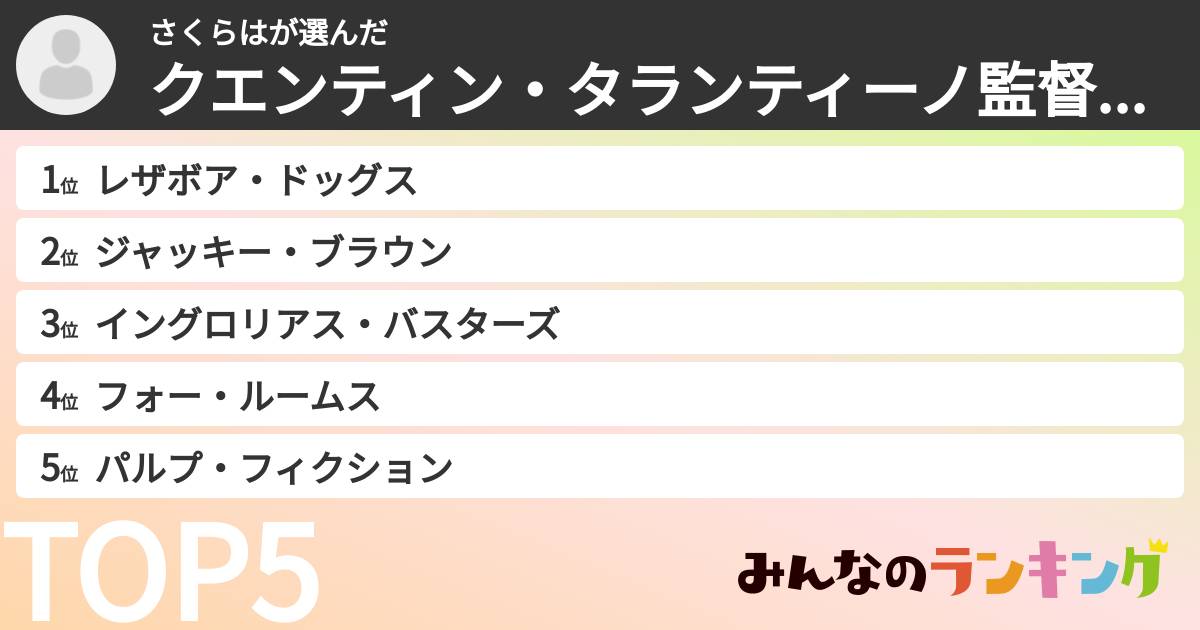 さくらはが選んだ
クエンティン・タランティーノ監督...

1位 レザボア・ドッグス
2位 ジャッキー・ブラウン
3位 イングロリアス・バスターズ
4位 フォー・ルームス
5位 パルプ・フィクション

TOP5

みんなのランキング